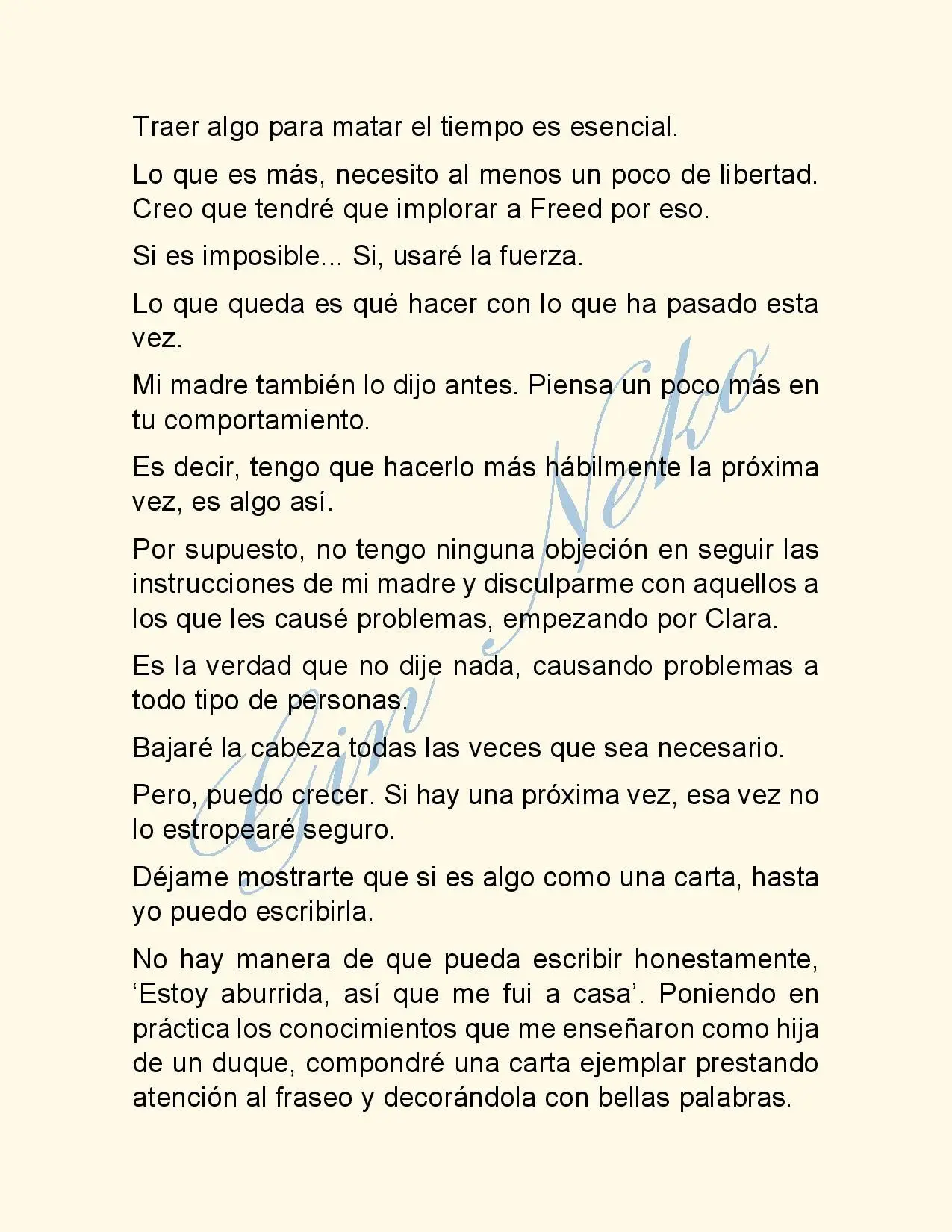 Traer algo para matar el tiempo es esencial.

Lo que es más, necesito al menos un poco de libertad. Creo que tendré que implorar a Freed por eso.

Si es imposible... Si, usaré la fuerza.

Lo que queda es qué hacer con lo que ha pasado esta vez.

Mi madre también lo dijo antes. Piensa un poco más en tu comportamiento.

Es decir, tengo que hacerlo más hábilmente la próxima vez, es algo así.

Por supuesto, no tengo ninguna objeción en seguir las instrucciones de mi madre y disculparme con aquellos a los que les causé problemas, empezando por Clara.

Es la verdad que no dije nada, causando problemas a todo tipo de personas.

Bajaré la cabeza todas las veces que sea necesario.

Pero, puedo crecer. Si hay una próxima vez, esa vez no lo estropearé seguro.

Déjame mostrarte que si es algo como una carta, hasta yo puedo escribirla.

No hay manera de que pueda escribir honestamente, 'Estoy aburrida, así que me fui a casa'. Poniendo en práctica los conocimientos que me enseñaron como hija de un duque, compondré una carta ejemplar prestando atención al fraseo y decorándola con bellas palabras.

Gin Neko